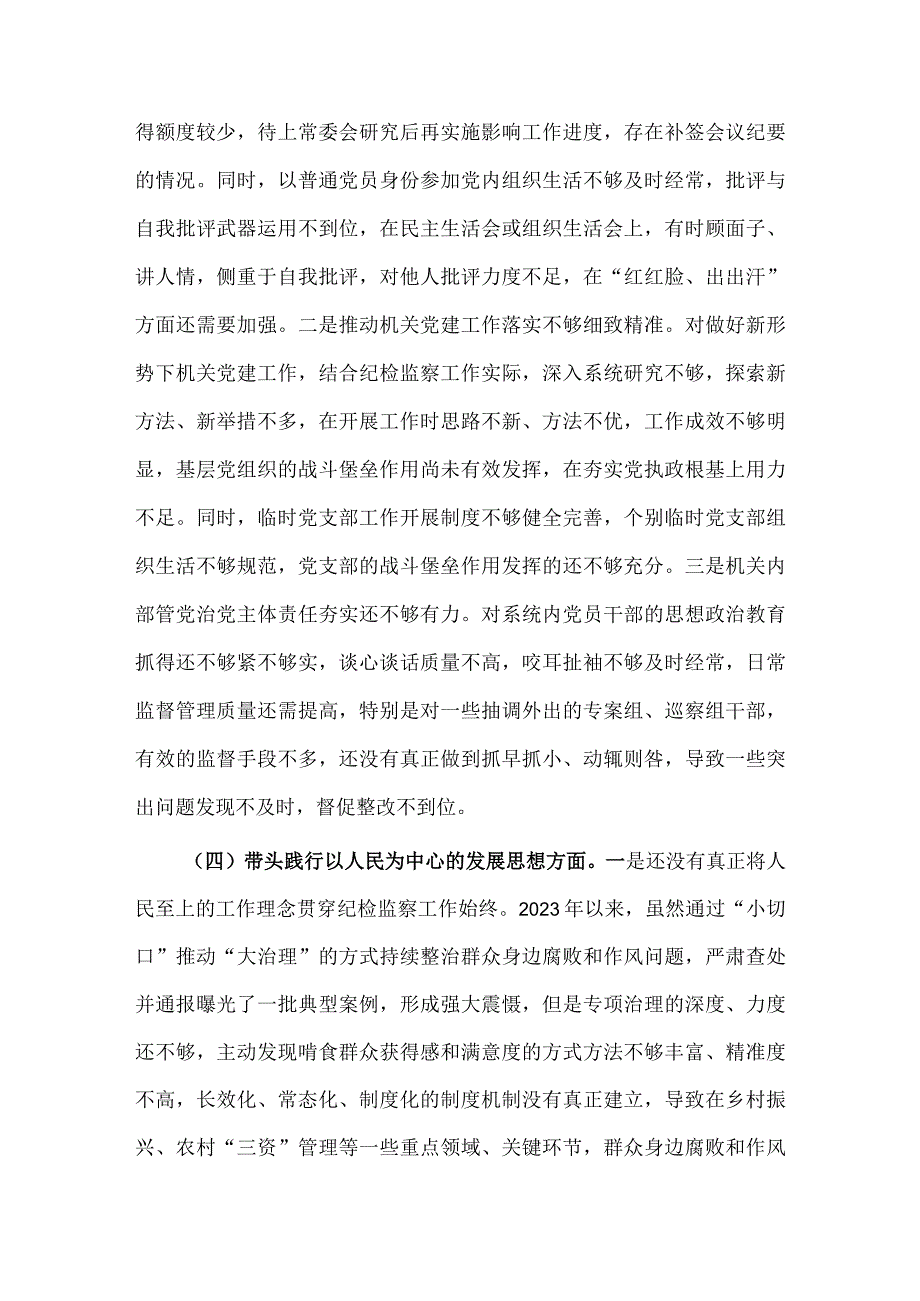 得额度较少，待上常委会研究后再实施影响工作进度，存在补签会议纪要的情况。同时，以普通党员身份参加党内组织生活不够及时经常，批评与自我批评武器运用不到位，在民主生活会或组织生活会上，有时顾面子、讲人情，侧重于自我批评，对他人批评力度不足，在“红红脸、出出汗”方面还需要加强。二是推动机关党建工作落实不够细致精准。对做好新形势下机关党建工作，结合纪检监察工作实际，深入系统研究不够，探索新方法、新举措不多，在开展工作时思路不新、方法不优，工作成效不够明显，基层党组织的战斗堡垒作用尚未有效发挥，在夯实党执政根基上用力不足。同时，临时党支部工作开展制度不够健全完善，个别临时党支部组织生活不够规范，党支部的战斗堡垒作用发挥的还不够充分。三是机关内部管党治党主体责任夯实还不够有力。对系统内党员干部的思想政治教育抓得还不够紧不够实，谈心谈话质量不高，咬耳扯袖不够及时经常，日常监督管理质量还需提高，特别是对一些抽调外出的专案组、巡察组干部，有效的监督手段不多，还没有真正做到抓早抓小、动辄则咎，导致一些突出问题发现不及时，督促整改不到位。

（四）带头践行以人民为中心的发展思想方面。一是还没有真正将人民至上的工作理念贯穿纪检监察工作始终。2023年以来，虽然通过“小切口”推动“大治理”的方式持续整治群众身边腐败和作风问题，严肃查处并通报曝光了一批典型案例，形成强大震慑，但是专项治理的深度、力度还不够，主动发现啃食群众获得感和满意度的方式方法不够丰富、精准度不高，长效化、常态化、制度化的制度机制没有真正建立，导致在乡村振兴、农村“三资”管理等一些重点领域、关键环节，群众身边腐败和作风